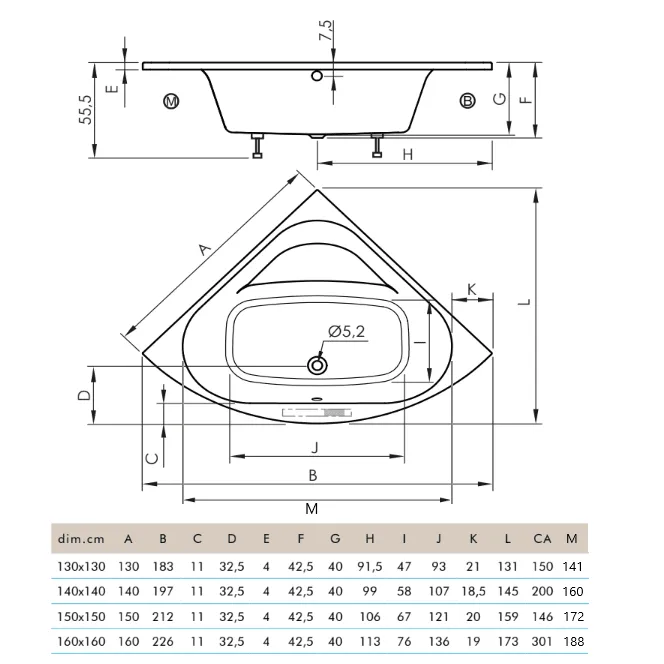 7,5

55,5

E

M

B

G

F

H

A

K

L

Ø5,2

I

D

C

J

B

M

| dim.cm | A | B | C | D | E | F | G | H | I | J | K | L | CA | M |
|---|---|---|---|---|---|---|---|---|---|---|---|---|---|---|
| 130x130 | 130 | 183 | 11 | 32,5 | 4 | 42,5 | 40 | 91,5 | 47 | 93 | 21 | 131 | 150 | 141 |
| 140x140 | 140 | 197 | 11 | 32,5 | 4 | 42,5 | 40 | 99 | 58 | 107 | 18,5 | 145 | 200 | 160 |
| 150x150 | 150 | 212 | 11 | 32,5 | 4 | 42,5 | 40 | 106 | 67 | 121 | 20 | 159 | 146 | 172 |
| 160x160 | 160 | 226 | 11 | 32,5 | 4 | 42,5 | 40 | 113 | 76 | 136 | 19 | 173 | 301 | 188 |